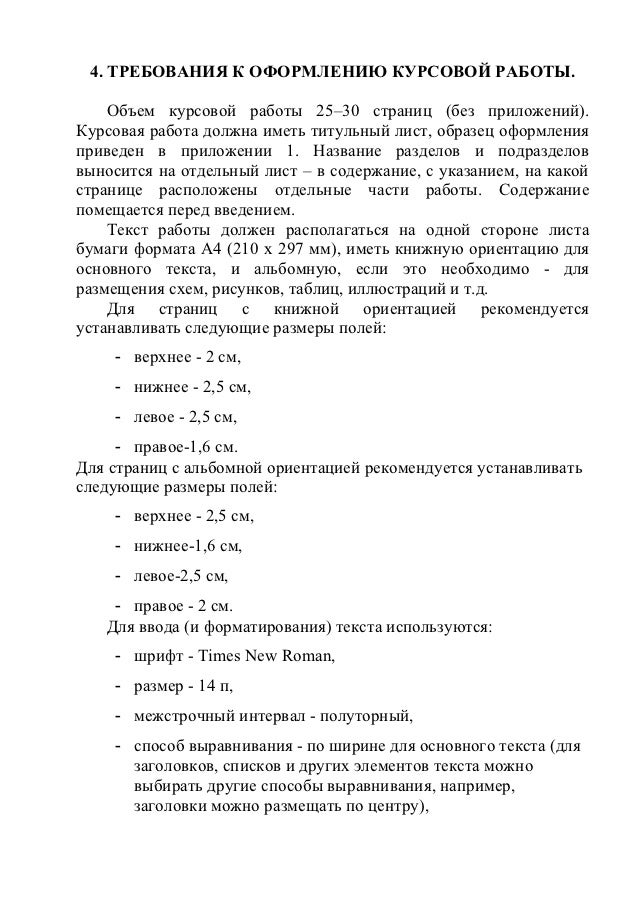 4. ТРЕБОВАНИЯ К ОФОРМЛЕНИЮ КУРСОВОЙ РАБОТЫ.

Объем курсовой работы 25–30 страниц (без приложений). Курсовая работа должна иметь титульный лист, образец оформления приведен в приложении 1. Название разделов и подразделов выносится на отдельный лист – в содержание, с указанием, на какой странице расположены отдельные части работы. Содержание помещается перед введением.

Текст работы должен располагаться на одной стороне листа бумаги формата А4 (210 х 297 мм), иметь книжную ориентацию для основного текста, и альбомную, если это необходимо - для размещения схем, рисунков, таблиц, иллюстраций и т.д.

Для страниц с книжной ориентацией рекомендуется устанавливать следующие размеры полей:

- верхнее - 2 см,
- нижнее - 2,5 см,
- левое - 2,5 см,
- правое-1,6 см.

Для страниц с альбомной ориентацией рекомендуется устанавливать следующие размеры полей:

- верхнее - 2,5 см,
- нижнее-1,6 см,
- левое-2,5 см,
- правое - 2 см.

Для ввода (и форматирования) текста используются:

- шрифт - Times New Roman,
- размер - 14 п,
- межстрочный интервал - полуторный,
- способ выравнивания - по ширине для основного текста (для заголовков, списков и других элементов текста можно выбирать другие способы выравнивания, например, заголовки можно размещать по центру),